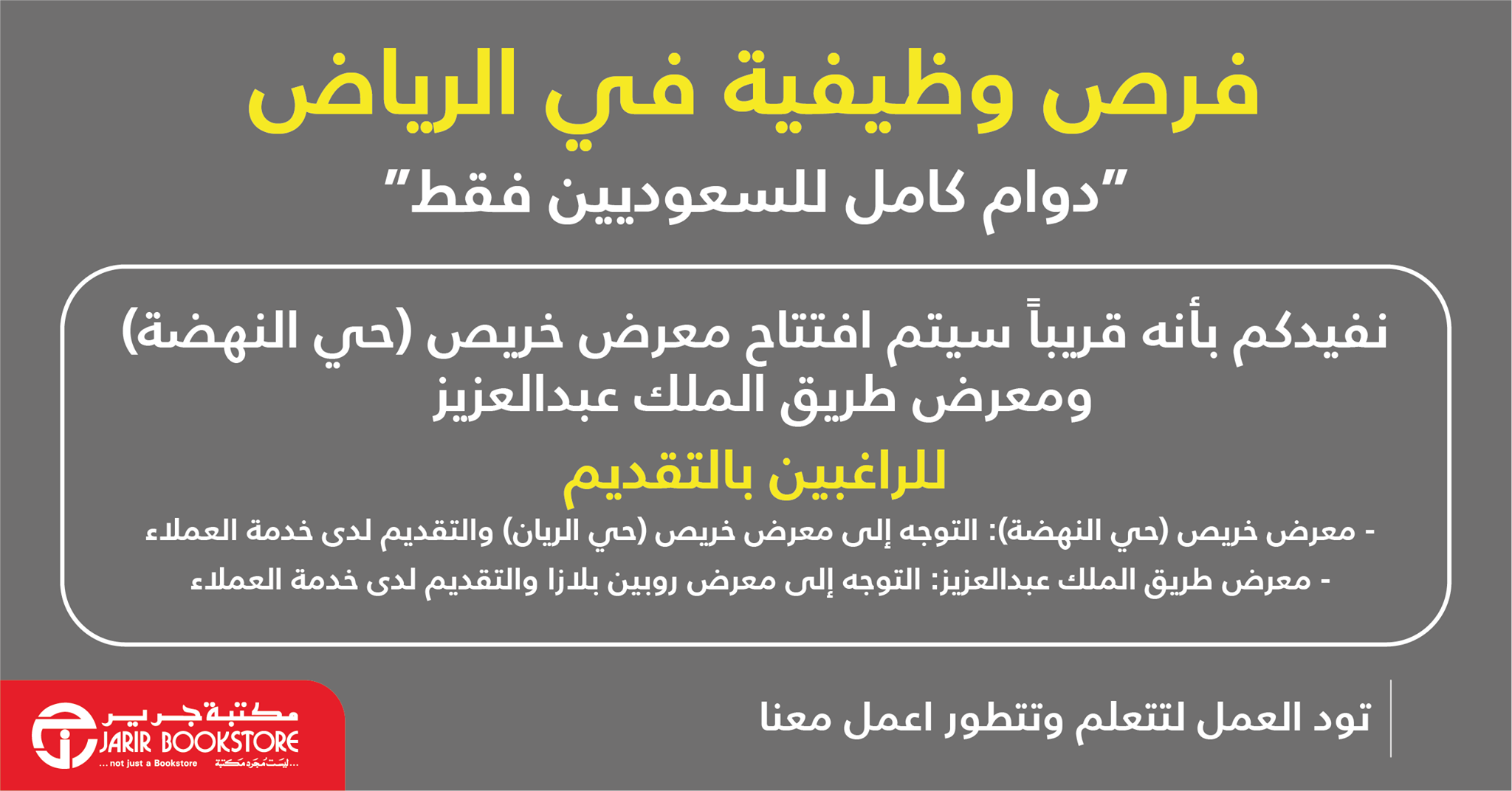 فرص وظيفية في الرياض

"دوام كامل للسعوديين فقط"

نفيدكم بأنه قريباً سيتم افتتاح معرض خريص (حي النهضة) ومعرض طريق الملك عبدالعزيز

للراغبين بالتقديم

- معرض خريص (حي النهضة): التوجه إلى معرض خريص (حي الريان) والتقديم لدى خدمة العملاء
- معرض طريق الملك عبدالعزيز: التوجه إلى معرض روبين بلازا والتقديم لدى خدمة العملاء

تود العمل لتتعلم وتتطور اعمل معنا

مكتبة جرير
JARIR BOOKSTORE
...not just a Bookstore ...ليست مجرد مكتبة